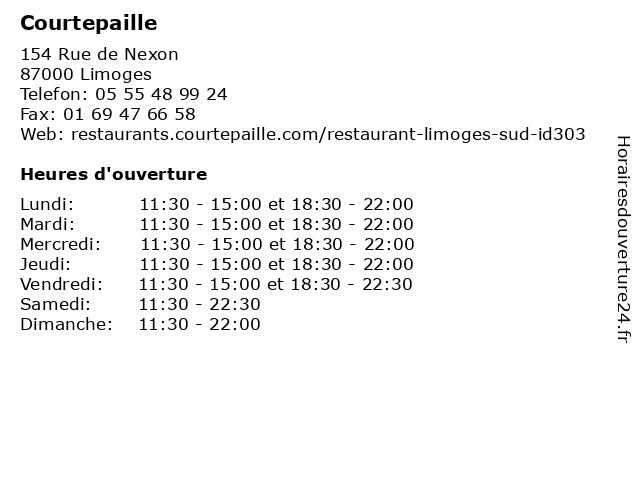 Courtepaille

154 Rue de Nexon
87000 Limoges
Telefon: 05 55 48 99 24
Fax: 01 69 47 66 58
Web: restaurants.courtepaille.com/restaurant-limoges-sud-id303

Heures d'ouverture

Lundi: 11:30 - 15:00 et 18:30 - 22:00
Mardi: 11:30 - 15:00 et 18:30 - 22:00
Mercredi: 11:30 - 15:00 et 18:30 - 22:00
Jeudi: 11:30 - 15:00 et 18:30 - 22:00
Vendredi: 11:30 - 15:00 et 18:30 - 22:30
Samedi: 11:30 - 22:30
Dimanche: 11:30 - 22:00

Horairesdouverture24.fr